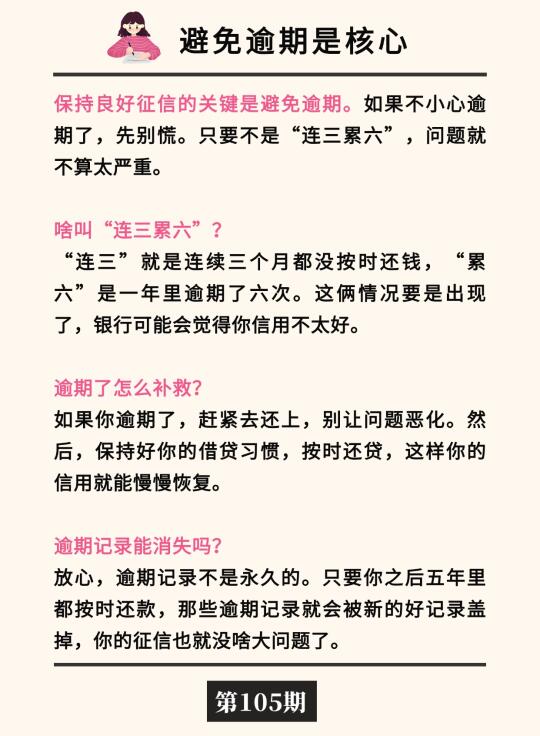 避免逾期是核心

保持良好征信的关键是避免逾期。如果不小心逾期了，先别慌。只要不是“连三累六”，问题就不算太严重。

啥叫“连三累六”？
“连三”就是连续三个月都没按时还钱，“累六”是一年里逾期了六次。这俩情况要是出现了，银行可能会觉得你信用不太好。

逾期了怎么补救?
如果你逾期了，赶紧去还上，别让问题恶化。然后，保持好你的借贷习惯，按时还贷，这样你的信用就能慢慢恢复。

逾期记录能消失吗?
放心，逾期记录不是永久的。只要你之后五年里都按时还款，那些逾期记录就会被新的好记录盖掉，你的征信也就没啥大问题了。

第105期